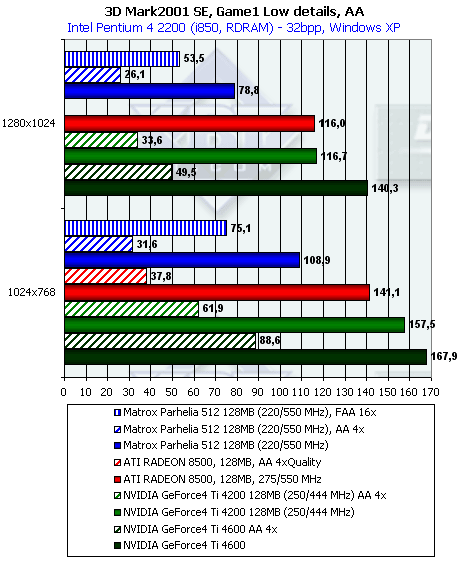 3D Mark2001 SE, Game1 Low details, AA
Intel Pentium 4 2200 (i850, RDRAM) - 32bpp, Windows XP

1280x1024
53,5
26,1
78,8
116,0
33,6
116,7
49,5
140,3

1024x768
75,1
31,6
108,9
37,8
141,1
61,9
157,5
88,6
167,9

0 10 20 30 40 50 60 70 80 90 100 110 120 130 140 150 160 170

Matrox Parhelia 512 128MB (220/550 MHz), FAA 16x
Matrox Parhelia 512 128MB (220/550 MHz), AA 4x
Matrox Parhelia 512 128MB (220/550 MHz)
ATI RADEON 8500, 128MB, AA 4xQuality
ATI RADEON 8500, 128MB, 275/550 MHz
NVIDIA GeForce4 Ti 4200 128MB (250/444 MHz) AA 4x
NVIDIA GeForce4 Ti 4200 128MB (250/444 MHz)
NVIDIA GeForce4 Ti 4600 AA 4x
NVIDIA GeForce4 Ti 4600